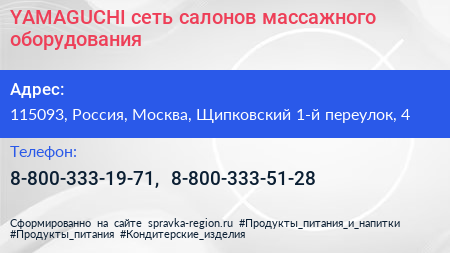 YAMAGUCHI сеть салонов массажного оборудования

Адрес:

115093, Россия, Москва, Щипковский 1-й переулок, 4

Телефон:

8-800-333-19-71, 8-800-333-51-28

Сформированно на сайте spravka-region.ru #Продукты_питания_и_напитки #Продукты_питания #Кондитерские_изделия